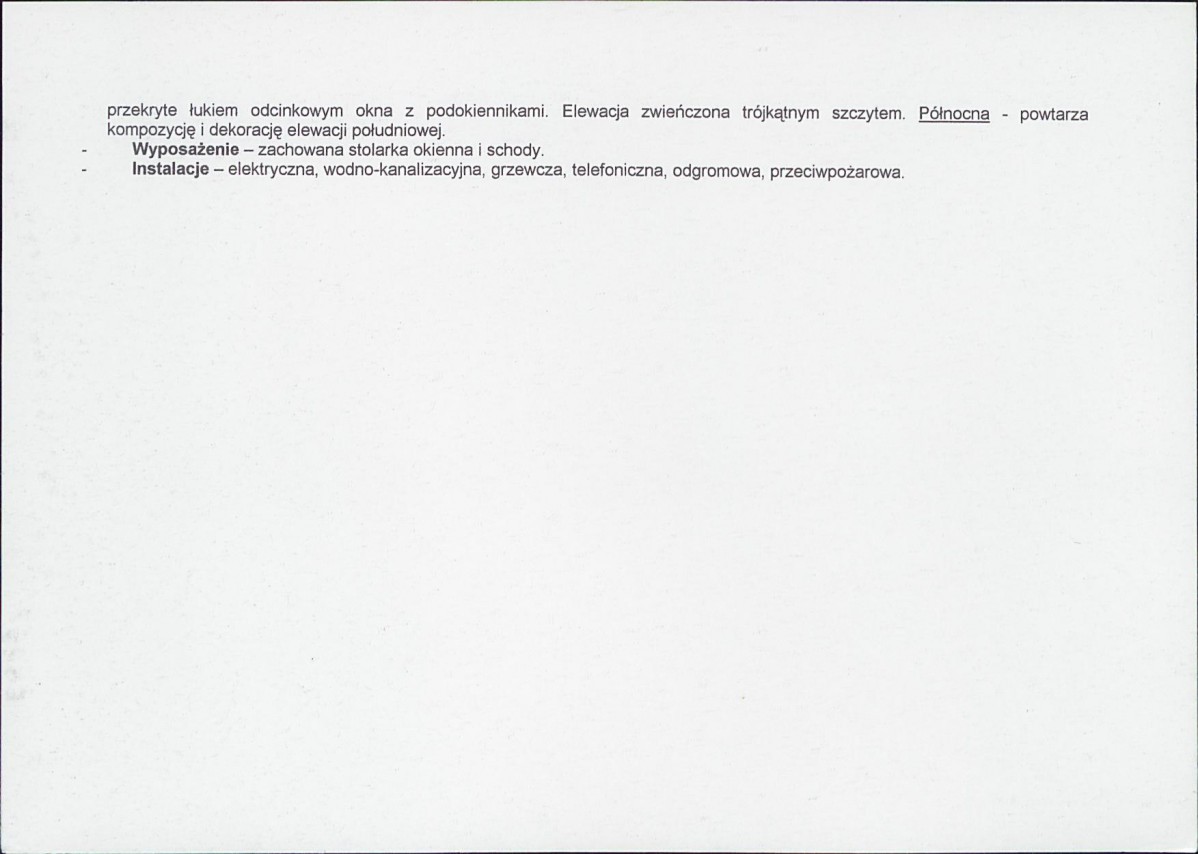 przekryte łukiem odcinkowym okna z podokiennikami. Elewacja zwieńczona trójkątnym szczytem. Północna - powtarza kompozycję i dekorację elewacji południowej.

- Wyposażenie – zachowana stolarka okienna i schody.
- Instalacje – elektryczna, wodno-kanalizacyjna, grzewcza, telefoniczna, odgromowa, przeciwpożarowa.